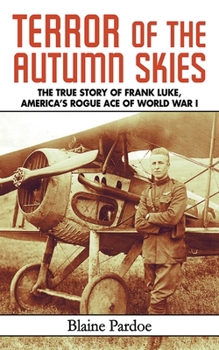 TERROR OF THE AUTUMN SKIES

THE TRUE STORY OF FRANK LUKE, AMERICA'S ROGUE ACE OF WORLD WAR I

Blaine Pardoe